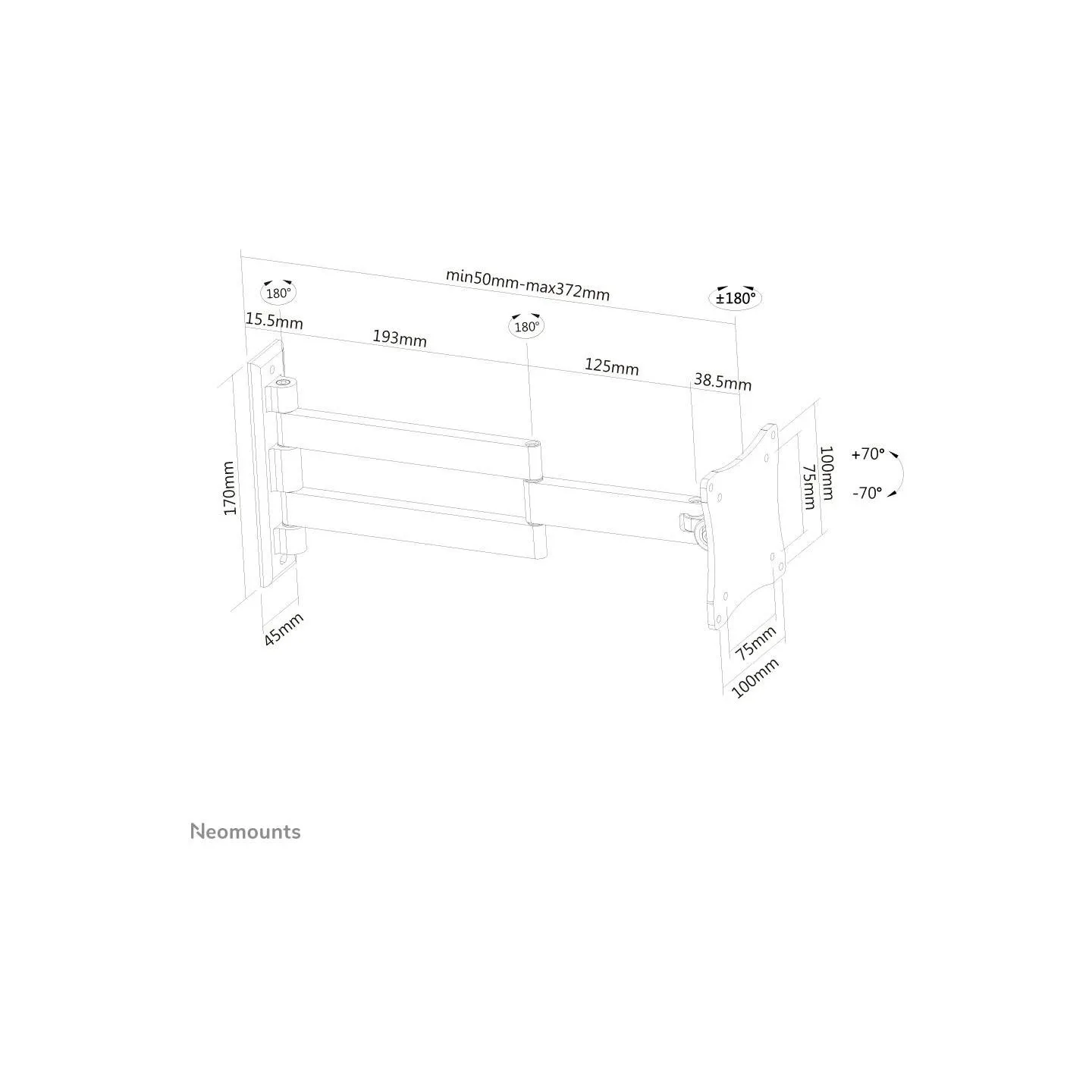 min50mm-max372mm

180°

±180°

15.5mm

193mm

180°

125mm

38.5mm

170mm

100mm

75mm

+70°

-70°

45mm

75mm

100mm

Neomounts